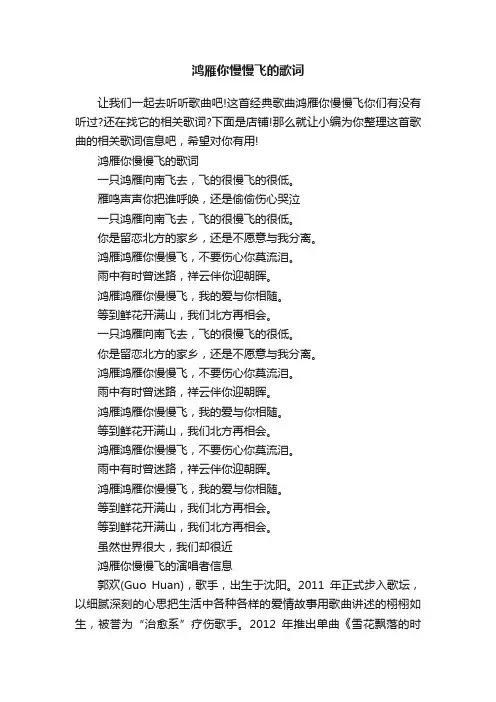 鸿雁你慢慢飞的歌词

让我们一起去听听歌曲吧!这首经典歌曲鸿雁你慢慢飞你们有没有听过?还在找它的相关歌词?下面是店铺!那么就让小编为你整理这首歌曲的相关歌词信息吧，希望对你有用!

鸿雁你慢慢飞的歌词

一只鸿雁向南飞去，飞的很慢飞的很低。

雁鸣声声你把谁呼唤，还是偷偷伤心哭泣

一只鸿雁向南飞去，飞的很慢飞的很低。

你是留恋北方的家乡，还是不愿意与我分离。

鸿雁鸿雁你慢慢飞，不要伤心你莫流泪。

雨中有时曾迷路，祥云伴你迎朝晖。

鸿雁鸿雁你慢慢飞，我的爱与你相随。

等到鲜花开满山，我们北方再相会。

一只鸿雁向南飞去，飞的很慢飞的很低。

你是留恋北方的家乡，还是不愿意与我分离。

鸿雁鸿雁你慢慢飞，不要伤心你莫流泪。

雨中有时曾迷路，祥云伴你迎朝晖。

鸿雁鸿雁你慢慢飞，我的爱与你相随。

等到鲜花开满山，我们北方再相会。

鸿雁鸿雁你慢慢飞，不要伤心你莫流泪。

雨中有时曾迷路，祥云伴你迎朝晖。

鸿雁鸿雁你慢慢飞，我的爱与你相随。

等到鲜花开满山，我们北方再相会。

等到鲜花开满山，我们北方再相会。

虽然世界很大，我们却很近

鸿雁你慢慢飞的演唱者信息

郭欢(Guo Huan)，歌手，出生于沈阳。2011 年正式步入歌坛，以细腻深刻的心思把生活中各种各样的爱情故事用歌曲讲述的栩栩如生，被誉为“治愈系”疗伤歌手。2012 年推出单曲《雪花飘落的时